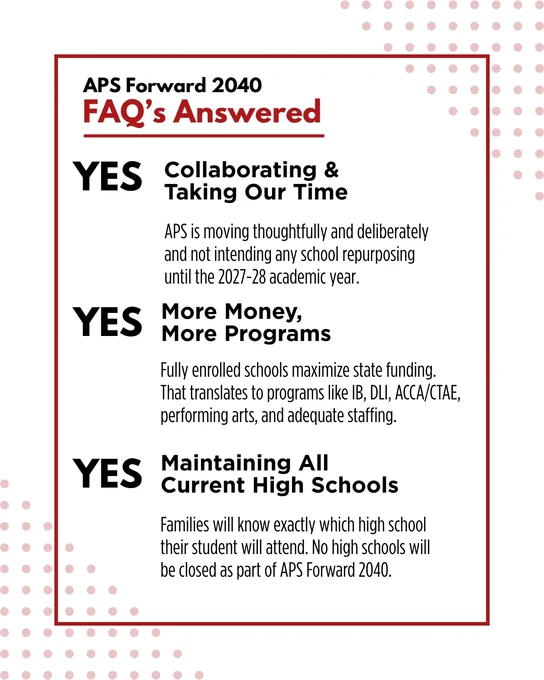 APS Forward 2040
FAQ's Answered

YES Collaborating & Taking Our Time

APS is moving thoughtfully and deliberately and not intending any school repurposing until the 2027-28 academic year.

YES More Money, More Programs

Fully enrolled schools maximize state funding. That translates to programs like IB, DLI, ACCA/CTAE, performing arts, and adequate staffing.

YES Maintaining All Current High Schools

Families will know exactly which high school their student will attend. No high schools will be closed as part of APS Forward 2040.